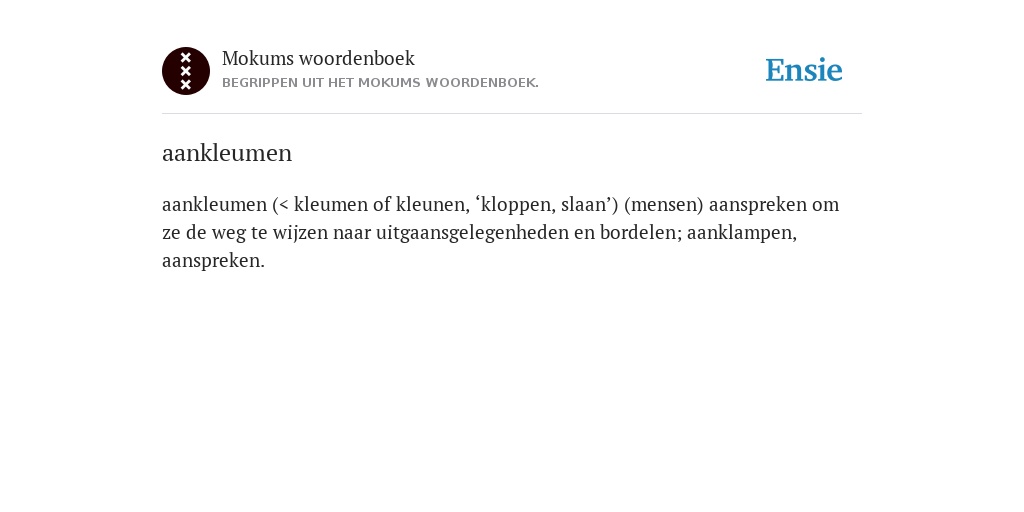 Mokums woordenboek
BEGRIPPEN UIT HET MOKUMS WOORDENBOEK.

Ensie

aankleumen

aankleumen (< kleumen of kleunen, ‘kloppen, slaan’) (mensen) aanspreken om ze de weg te wijzen naar uitgaansgelegenheden en bordelen; aanklampen, aanspreken.